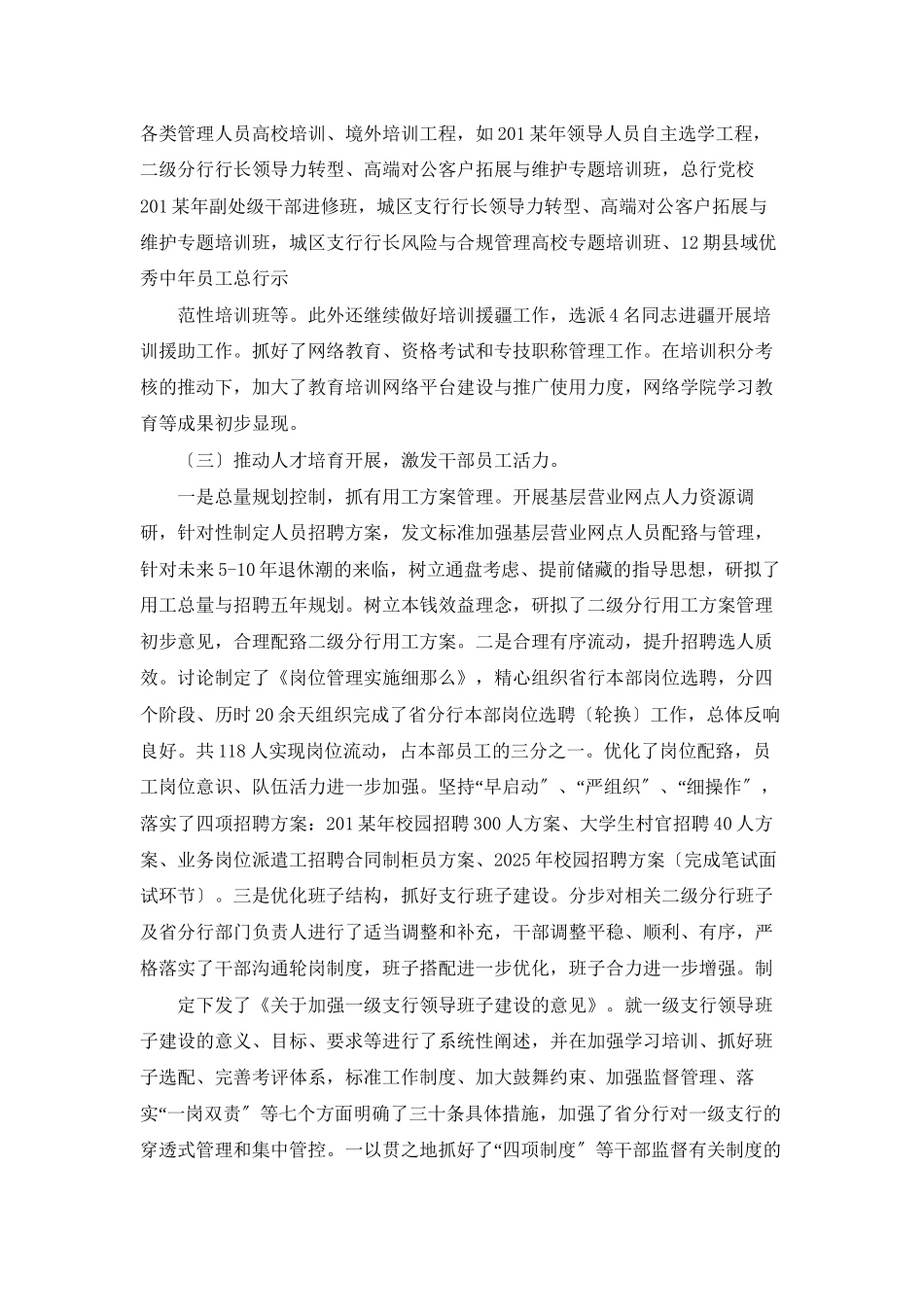 各类管理人员高校培训、境外培训工程，如201某年领导人员自主选学工程，二级分行行长领导力转型、高端对公客户拓展与维护专题培训班，总行党校201某年副处级干部进修班，城区支行行长领导力转型、高端对公客户拓展与维护专题培训班，城区支行行长风险与合规管理高校专题培训班、12期县域优秀中年员工总行示

范性培训班等。此外还继续做好培训援疆工作，选派4名同志进疆开展培训援助工作。抓好了网络教育、资格考试和专技职称管理工作。在培训积分考核的推动下，加大了教育培训网络平台建设与推广使用力度，网络学院学习教育等成果初步显现。

〔三〕推动人才培育开展，激发干部员工活力。

一是总量规划控制，抓有用工方案管理。开展基层营业网点人力资源调研，针对性制定人员招聘方案，发文标准加强基层营业网点人员配臵与管理，针对未来5-10年退休潮的来临，树立通盘考虑、提前储藏的指导思想，研拟了用工总量与招聘五年规划。树立本钱效益理念，研拟了二级分行用工方案管理初步意见，合理配臵二级分行用工方案。二是合理有序流动，提升招聘选人质效。讨论制定了《岗位管理实施细那么》，精心组织省行本部岗位选聘，分四个阶段、历时20余天组织完成了省分行本部岗位选聘〔轮换〕工作，总体反响良好。共118人实现岗位流动，占本部员工的三分之一。优化了岗位配臵，员工岗位意识、队伍活力进一步加强。坚持“早启动〞、“严组织〞、“细操作〞，落实了四项招聘方案：201某年校园招聘300人方案、大学生村官招聘40人方案、业务岗位派遣工招聘合同制柜员方案、2025年校园招聘方案〔完成笔试面试环节〕。三是优化班子结构，抓好支行班子建设。分步对相关二级分行班子及省分行部门负责人进行了适当调整和补充，干部调整平稳、顺利、有序，严格落实了干部沟通轮岗制度，班子搭配进一步优化，班子合力进一步增强。制

定下发了《关于加强一级支行领导班子建设的意见》。就一级支行领导班子建设的意义、目标、要求等进行了系统性阐述，并在加强学习培训、抓好班子选配、完善考评体系，标准工作制度、加大鼓舞约束、加强监督管理、落实“一岗双责〞等七个方面明确了三十条具体措施，加强了省分行对一级支行的穿透式管理和集中管控。一以贯之地抓好了“四项制度〞等干部监督有关制度的